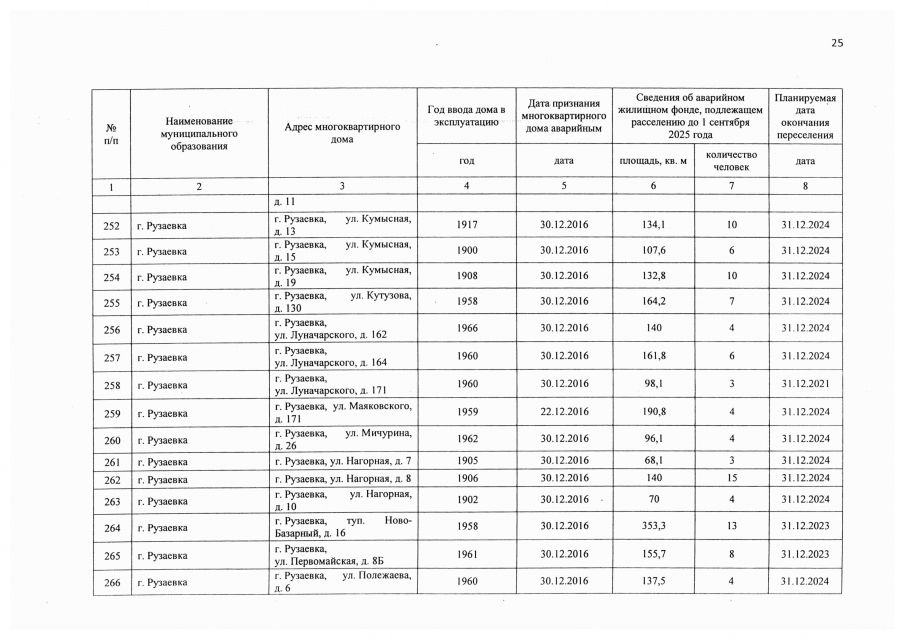 25

| № п/п | Наименование муниципального образования | Адрес многоквартирного дома | Год ввода дома в эксплуатацию | Дата признания многоквартирного дома аварийным | Сведения об аварийном жилищном фонде, подлежащем расселению до 1 сентября 2025 года | | Планируемая дата окончания переселения |
|---|---|---|---|---|---|---|---|
| | | | год | дата | площадь, кв. м | количество человек | дата |
| 1 | 2 | 3 | 4 | 5 | 6 | 7 | 8 |
| | | д. 11 | | | | | |
| 252 | г. Рузаевка | г. Рузаевка, ул. Кумысная, д. 13 | 1917 | 30.12.2016 | 134,1 | 10 | 31.12.2024 |
| 253 | г. Рузаевка | г. Рузаевка, ул. Кумысная, д. 15 | 1900 | 30.12.2016 | 107,6 | 6 | 31.12.2024 |
| 254 | г. Рузаевка | г. Рузаевка, ул. Кумысная, д. 19 | 1908 | 30.12.2016 | 132,8 | 10 | 31.12.2024 |
| 255 | г. Рузаевка | г. Рузаевка, ул. Кутузова, д. 130 | 1958 | 30.12.2016 | 164,2 | 7 | 31.12.2024 |
| 256 | г. Рузаевка | г. Рузаевка, ул. Луначарского, д. 162 | 1966 | 30.12.2016 | 140 | 4 | 31.12.2024 |
| 257 | г. Рузаевка | г. Рузаевка, ул. Луначарского, д. 164 | 1960 | 30.12.2016 | 161,8 | 6 | 31.12.2024 |
| 258 | г. Рузаевка | г. Рузаевка, ул. Луначарского, д. 171 | 1960 | 30.12.2016 | 98,1 | 3 | 31.12.2021 |
| 259 | г. Рузаевка | г. Рузаевка, ул. Маяковского, д. 171 | 1959 | 22.12.2016 | 190,8 | 4 | 31.12.2024 |
| 260 | г. Рузаевка | г. Рузаевка, ул. Мичурина, д. 26 | 1962 | 30.12.2016 | 96,1 | 4 | 31.12.2024 |
| 261 | г. Рузаевка | г. Рузаевка, ул. Нагорная, д. 7 | 1905 | 30.12.2016 | 68,1 | 3 | 31.12.2024 |
| 262 | г. Рузаевка | г. Рузаевка, ул. Нагорная, д. 8 | 1906 | 30.12.2016 | 140 | 15 | 31.12.2024 |
| 263 | г. Рузаевка | г. Рузаевка, ул. Нагорная, д. 10 | 1902 | 30.12.2016 | 70 | 4 | 31.12.2024 |
| 264 | г. Рузаевка | г. Рузаевка, туп. Ново-Базарный, д. 16 | 1958 | 30.12.2016 | 353,3 | 13 | 31.12.2023 |
| 265 | г. Рузаевка | г. Рузаевка, ул. Первомайская, д. 8Б | 1961 | 30.12.2016 | 155,7 | 8 | 31.12.2023 |
| 266 | г. Рузаевка | г. Рузаевка, ул. Полежаева, д. 6 | 1960 | 30.12.2016 | 137,5 | 4 | 31.12.2024 |